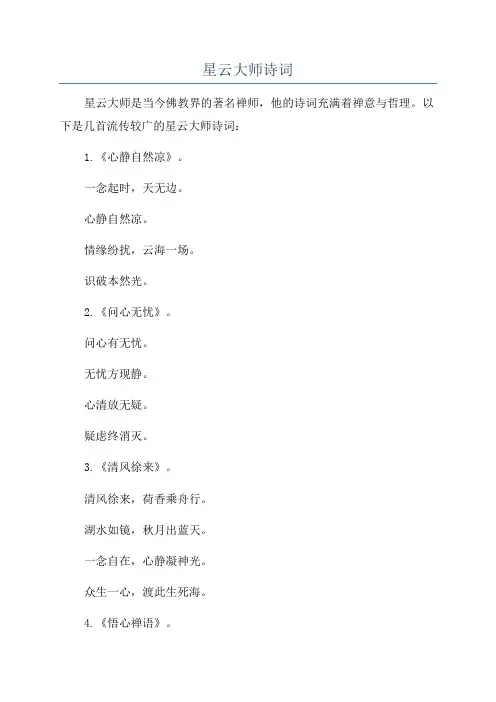 星云大师诗词

星云大师是当今佛教界的著名禅师，他的诗词充满着禅意与哲理。以下是几首流传较广的星云大师诗词：

1.《心静自然凉》。

一念起时，天无边。

心静自然凉。

情缘纷扰，云海一场。

识破本然光。

2.《问心无忧》。

问心有无忧。

无忧方现静。

心清放无疑。

疑虑终消灭。

3.《清风徐来》。

清风徐来，荷香乘舟行。

湖水如镜，秋月出蓝天。

一念自在，心静凝神光。

众生一心，渡此生死海。

4.《悟心禅语》。